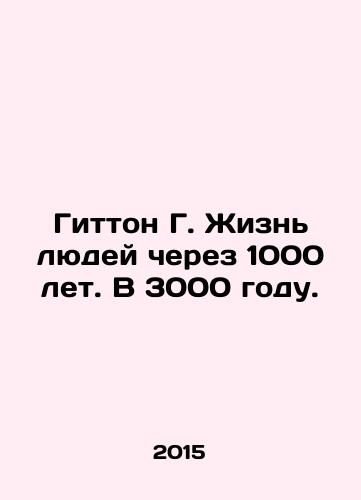 Гиттон Г. Жизнь людей через 1000 лет. В 3000 году.

2015